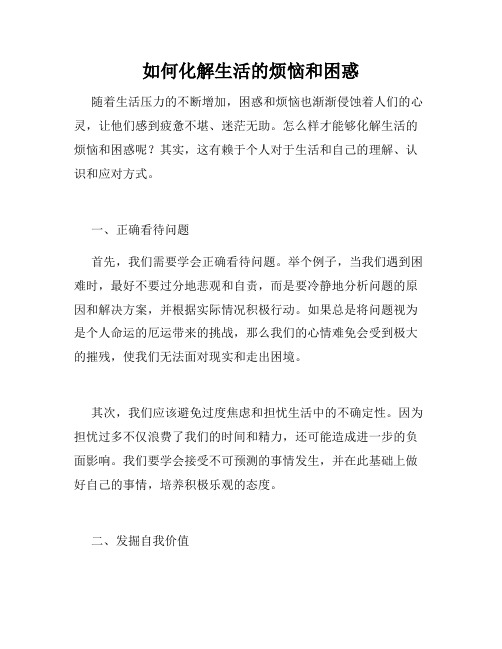 如何化解生活的烦恼和困惑

随着生活压力的不断增加，困惑和烦恼也渐渐侵蚀着人们的心灵，让他们感到疲惫不堪、迷茫无助。怎么样才能够化解生活的烦恼和困惑呢？其实，这有赖于个人对于生活和自己的理解、认识和应对方式。

一、正确看待问题

首先，我们需要学会正确看待问题。举个例子，当我们遇到困难时，最好不要过分地悲观和自责，而是要冷静地分析问题的原因和解决方案，并根据实际情况积极行动。如果总是将问题视为是个人命运的厄运带来的挑战，那么我们的心情难免会受到极大的摧残，使我们无法面对现实和走出困境。

其次，我们应该避免过度焦虑和担忧生活中的不确定性。因为担忧过多不仅浪费了我们的时间和精力，还可能造成进一步的负面影响。我们要学会接受不可预测的事情发生，并在此基础上做好自己的事情，培养积极乐观的态度。

二、发掘自我价值